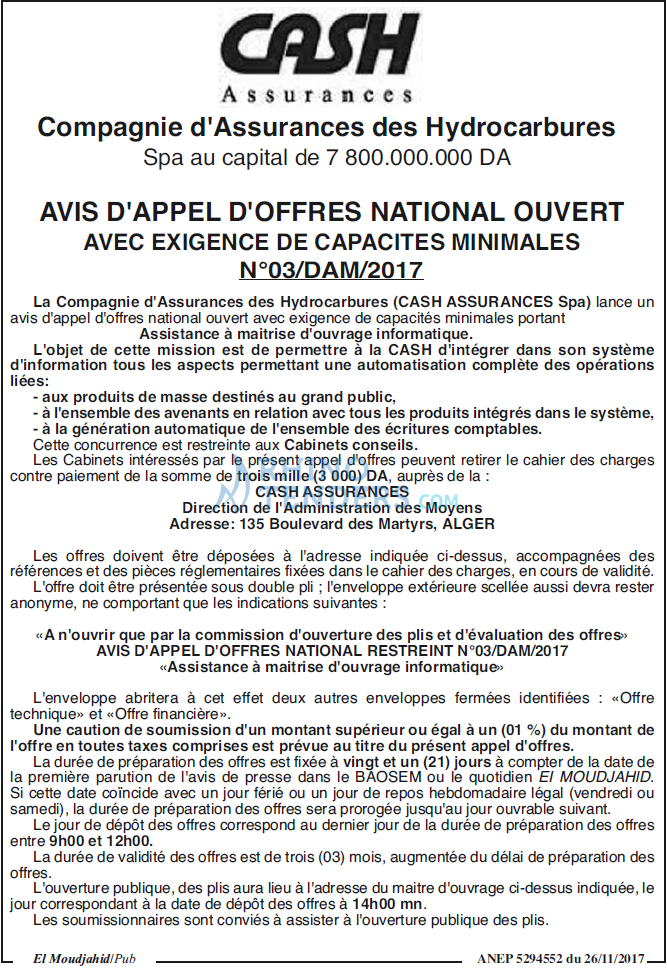 CASH
Assurances

Compagnie d'Assurances des Hydrocarbures
Spa au capital de 7 800.000.000 DA

AVIS D'APPEL D'OFFRES NATIONAL OUVERT
AVEC EXIGENCE DE CAPACITES MINIMALES
N°03/DAM/2017

La Compagnie d'Assurances des Hydrocarbures (CASH ASSURANCES Spa) lance un avis d'appel d'offres national ouvert avec exigence de capacités minimales portant
Assistance à maitrise d'ouvrage informatique.

L'objet de cette mission est de permettre à la CASH d'intégrer dans son système d'information tous les aspects permettant une automatisation complète des opérations liées:
- aux produits de masse destinés au grand public,
- à l'ensemble des avenants en relation avec tous les produits intégrés dans le système,
- à la génération automatique de l'ensemble des écritures comptables.
Cette concurrence est restreinte aux Cabinets conseils.
Les Cabinets intéressés par le présent appel d'offres peuvent retirer le cahier des charges contre paiement de la somme de trois mille (3 000) DA, auprès de la :
CASH ASSURANCES
Direction de l'Administration des Moyens
Adresse: 135 Boulevard des Martyrs, ALGER

Les offres doivent être déposées à l'adresse indiquée ci-dessus, accompagnées des références et des pièces réglementaires fixées dans le cahier des charges, en cours de validité.
L'offre doit être présentée sous double pli ; l'enveloppe extérieure scellée aussi devra rester anonyme, ne comportant que les indications suivantes :

«A n'ouvrir que par la commission d'ouverture des plis et d'évaluation des offres»
AVIS D'APPEL D'OFFRES NATIONAL RESTREINT N°03/DAM/2017
«Assistance à maitrise d'ouvrage informatique»

L'enveloppe abritera à cet effet deux autres enveloppes fermées identifiées : «Offre technique» et «Offre financière».
Une caution de soumission d'un montant supérieur ou égal à un (01 %) du montant de l'offre en toutes taxes comprises est prévue au titre du présent appel d'offres.
La durée de préparation des offres est fixée à vingt et un (21) jours à compter de la date de la première parution de l'avis de presse dans le BAOSEM ou le quotidien El MOUDJAHID. Si cette date coïncide avec un jour férié ou un jour de repos hebdomadaire légal (vendredi ou samedi), la durée de préparation des offres sera prorogée jusqu'au jour ouvrable suivant.
Le jour de dépôt des offres correspond au dernier jour de la durée de préparation des offres entre 9h00 et 12h00.
La durée de validité des offres est de trois (03) mois, augmentée du délai de préparation des offres.
L'ouverture publique, des plis aura lieu à l'adresse du maitre d'ouvrage ci-dessus indiquée, le jour correspondant à la date de dépôt des offres à 14h00 mn.
Les soumissionnaires sont conviés à assister à l'ouverture publique des plis.

El Moudjahid/Pub
ANEP 5294552 du 26/11/2017